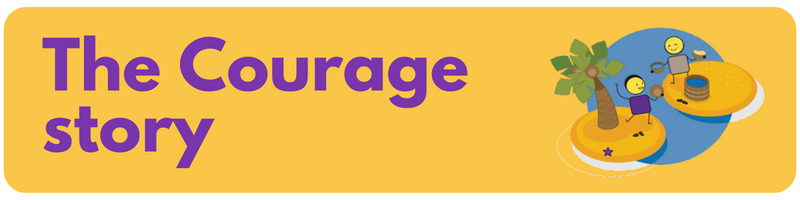 The Courage story